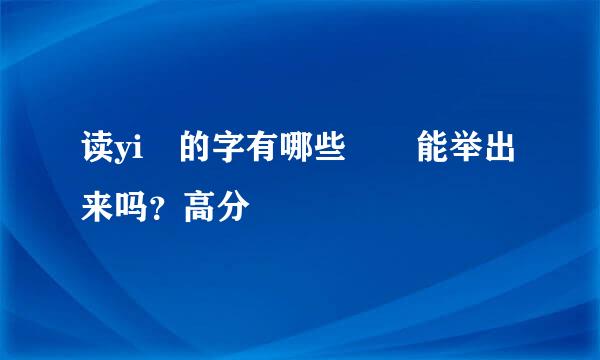 读yi 的字有哪些 能举出来吗？高分